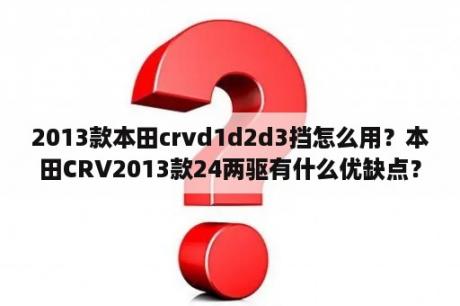 2013款本田crvd1d2d3挡怎么用？本田CRV2013款24两驱有什么优缺点？